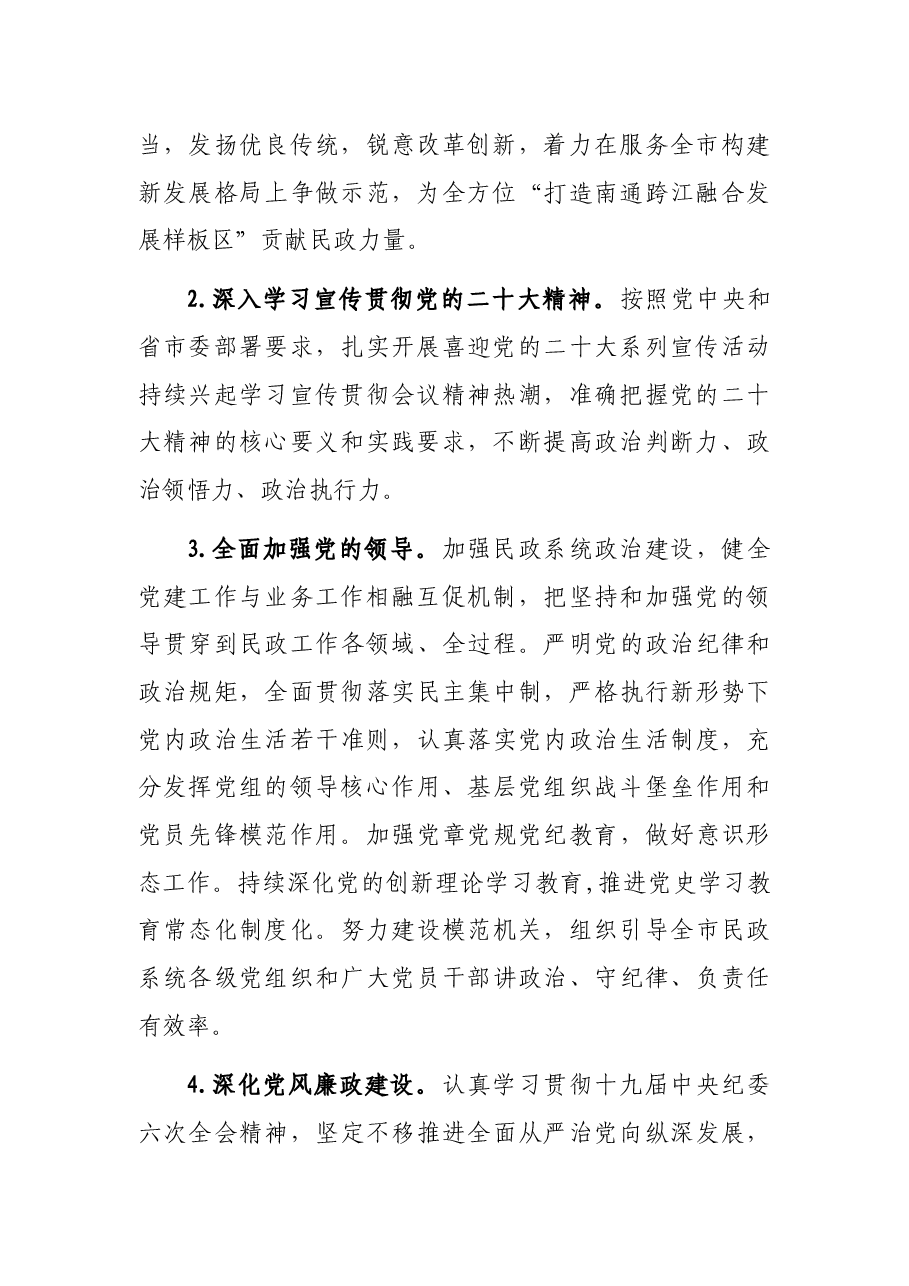 当，发扬优良传统，锐意改革创新，着力在服务全市构建新发展格局上争做示范，为全方位“打造南通跨江融合发展样板区”贡献民政力量。

2.深入学习宣传贯彻党的二十大精神。按照党中央和省市委部署要求，扎实开展喜迎党的二十大系列宣传活动持续兴起学习宣传贯彻会议精神热潮，准确把握党的二十大精神的核心要义和实践要求，不断提高政治判断力、政治领悟力、政治执行力。

3.全面加强党的领导。加强民政系统政治建设，健全党建工作与业务工作相融互促机制，把坚持和加强党的领导贯穿到民政工作各领域、全过程。严明党的政治纪律和政治规矩，全面贯彻落实民主集中制，严格执行新形势下党内政治生活若干准则，认真落实党内政治生活制度，充分发挥党组的领导核心作用、基层党组织战斗堡垒作用和党员先锋模范作用。加强党章党规党纪教育，做好意识形态工作。持续深化党的创新理论学习教育，推进党史学习教育常态化制度化。努力建设模范机关，组织引导全市民政系统各级党组织和广大党员干部讲政治、守纪律、负责任有效率。

4.深化党风廉政建设。认真学习贯彻十九届中央纪委六次全会精神，坚定不移推进全面从严治党向纵深发展，